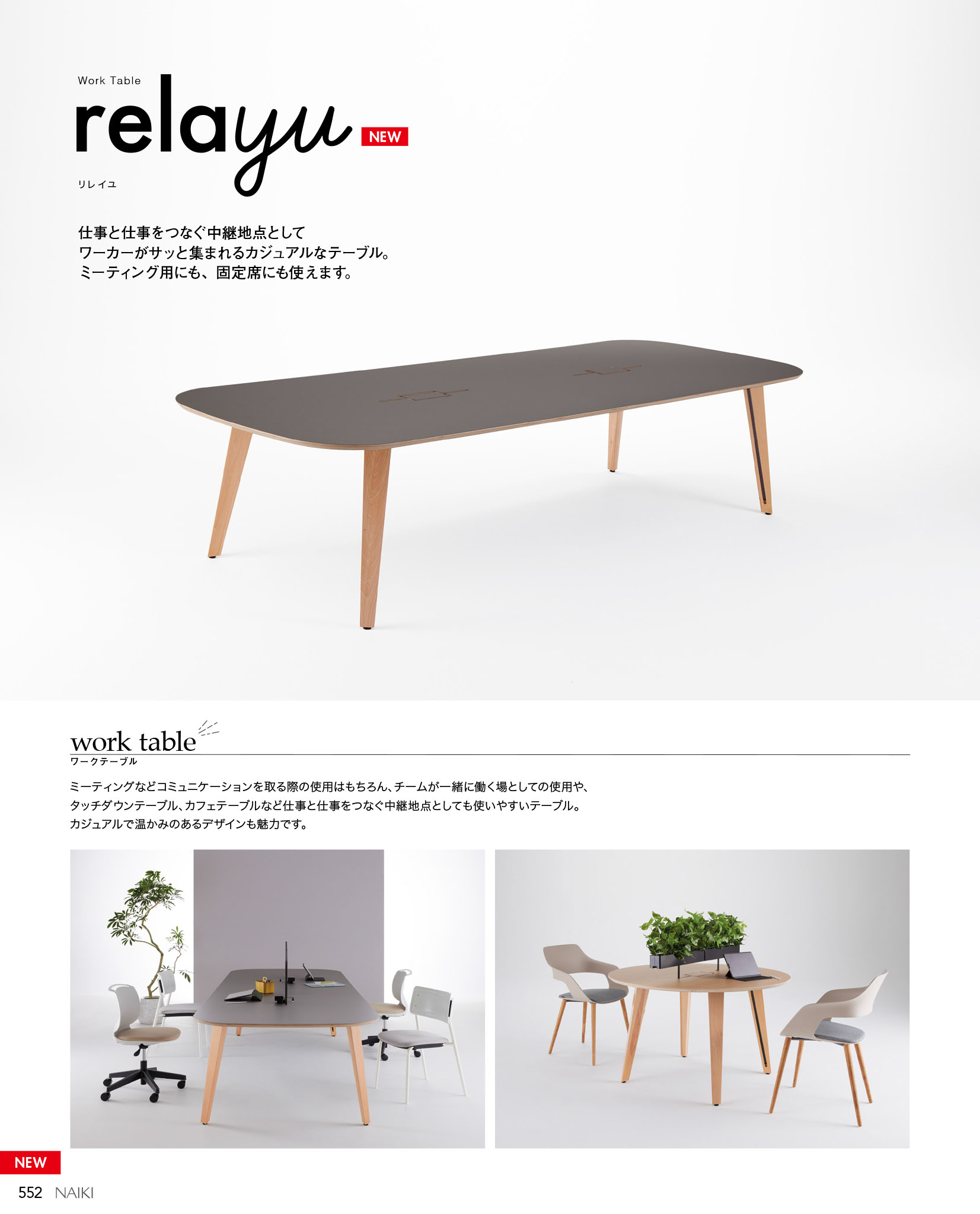 Work Table

relayu

NEW

リレイユ

仕事と仕事をつなぐ中継地点として
ワーカーがサッと集まれるカジュアルなテーブル。
ミーティング用にも、固定席にも使えます。

work table
ワークテーブル

ミーティングなどコミュニケーションを取る際の使用はもちろん、チームが一緒に働く場としての使用や、タッチダウンテーブル、カフェテーブルなど仕事と仕事をつなぐ中継地点としても使いやすいテーブル。カジュアルで温かみのあるデザインも魅力です。

NEW

552 NAIKI